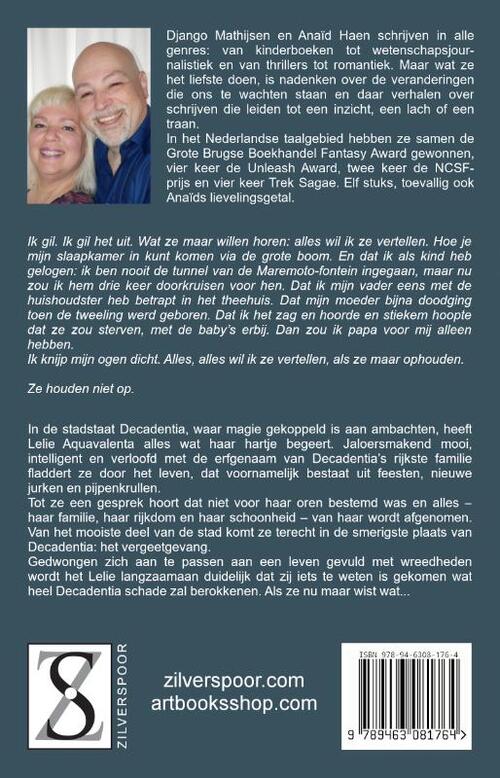 Django Mathijsen en Anaïd Haen schrijven in alle genres: van kinderboeken tot wetenschapsjournalistiek en van thrillers tot romantiek. Maar wat ze het liefste doen, is nadenken over de veranderingen die ons te wachten staan en daar verhalen over schrijven die leiden tot een inzicht, een lach of een traan.
In het Nederlandse taalgebied hebben ze samen de Grote Brugse Boekhandel Fantasy Award gewonnen, vier keer de Unleash Award, twee keer de NCSF-prijs en vier keer Trek Sagae. Elf stuks, toevallig ook Anaïds lievelingsgetal.

Ik gil. Ik gil het uit. Wat ze maar willen horen: alles wil ik ze vertellen. Hoe je mijn slaapkamer in kunt komen via de grote boom. En dat ik als kind heb gelogen: ik ben nooit de tunnel van de Maremoto-fontein ingegaan, maar nu zou ik hem drie keer doorkruisen voor hen. Dat ik mijn vader eens met de huishoudster heb betrapt in het theehuis. Dat mijn moeder bijna doodging toen de tweeling werd geboren. Dat ik het zag en hoorde en stiekem hoopte dat ze zou sterven, met de baby's erbij. Dan zou ik papa voor mij alleen hebben.
Ik knijp mijn ogen dicht. Alles, alles wil ik ze vertellen, als ze maar ophouden.

Ze houden niet op.

In de stadstaat Decadentia, waar magie gekoppeld is aan ambachten, heeft Lelie Aquavalenta alles wat haar hartje begeert. Jaloersmakend mooi, intelligent en verloofd met de erfgenaam van Decadentia's rijkste familie fladdert ze door het leven, dat voornamelijk bestaat uit feesten, nieuwe jurken en pijpenkrullen.
Tot ze een gesprek hoort dat niet voor haar oren bestemd was en alles – haar familie, haar rijkdom en haar schoonheid – van haar wordt afgenomen.
Van het mooiste deel van de stad komt ze terecht in de smerigste plaats van Decadentia: het vergeetgevang.
Gedwongen zich aan te passen aan een leven gevuld met wreedheden wordt het Lelie langzaamaan duidelijk dat zij iets te weten is gekomen wat heel Decadentia schade zal berokkenen. Als ze nu maar wist wat...

ZILVERSPOOR

zilverspoor.com
artbooksshop.com

ISBN 978-94-6308-176-4
9 789463 081764 >